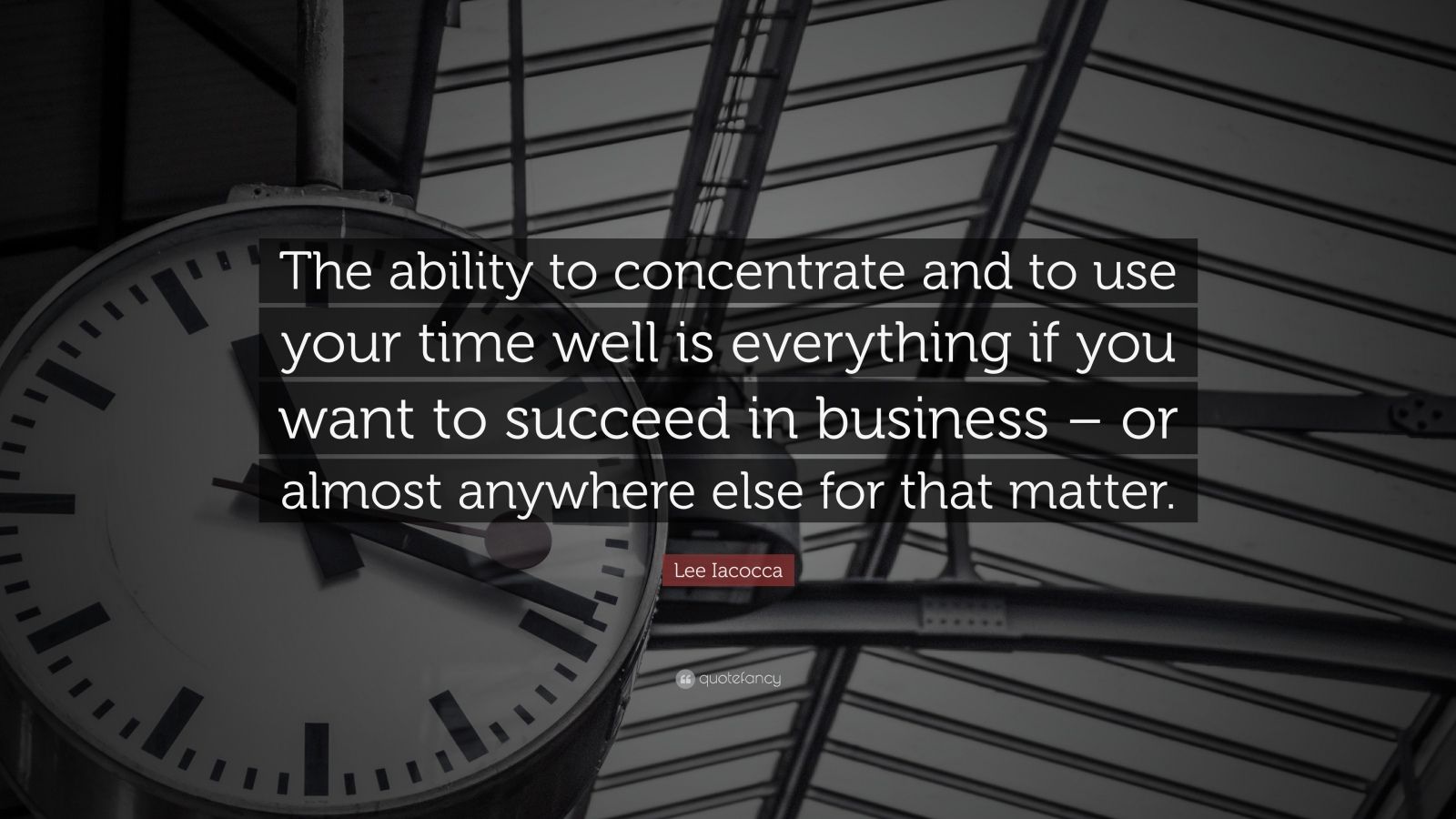 The ability to concentrate and to use your time well is everything if you want to succeed in business – or almost anywhere else for that matter.

Lee Iacocca

quotefancy